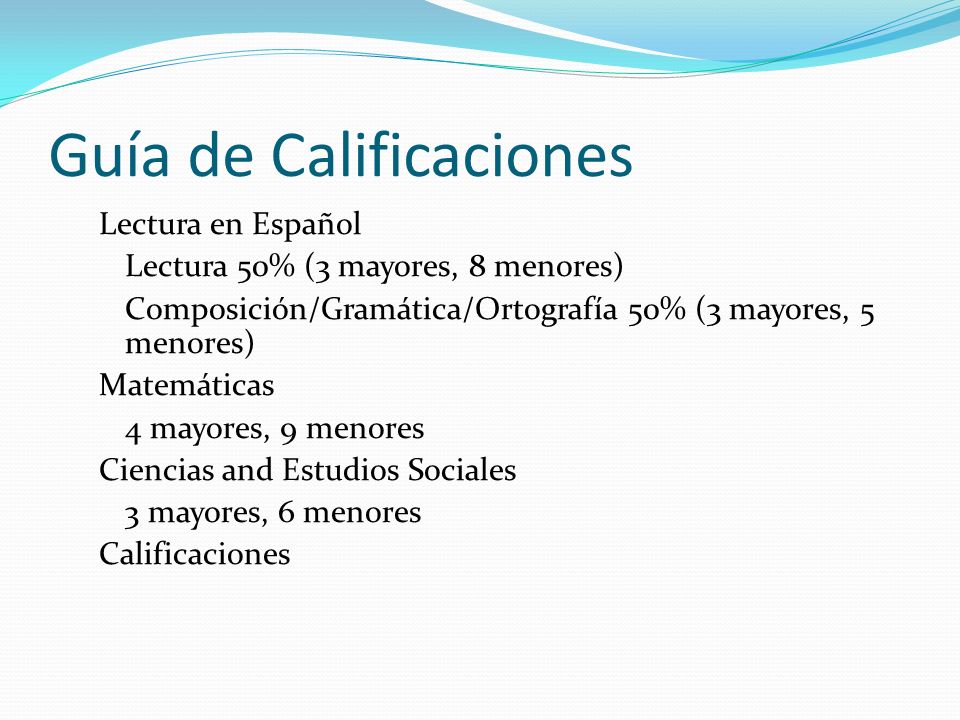 Guía de Calificaciones

Lectura en Español

Lectura 50% (3 mayores, 8 menores)

Composición/Gramática/Ortografía 50% (3 mayores, 5 menores)

Matemáticas

4 mayores, 9 menores

Ciencias and Estudios Sociales

3 mayores, 6 menores

Calificaciones